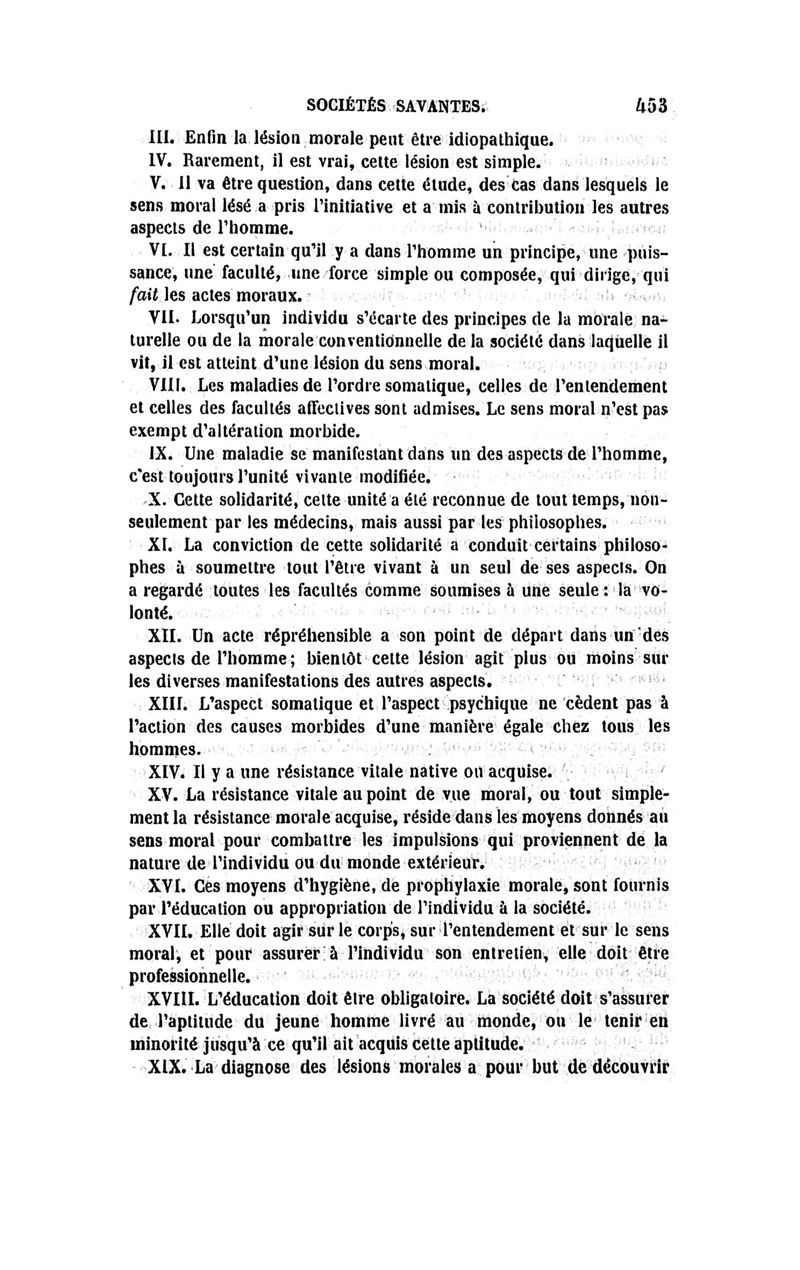 SOCIÉTÉS SAVANTES. 453

III. Enfin la lésion morale peut être idiopathique.

IV. Rarement, il est vrai, cette lésion est simple.

V. Il va être question, dans cette étude, des cas dans lesquels le sens moral lésé a pris l'initiative et a mis à contribution les autres aspects de l'homme.

VI. Il est certain qu'il y a dans l'homme un principe, une puissance, une faculté, une force simple ou composée, qui dirige, qui *fait* les actes moraux.

VII. Lorsqu'un individu s'écarte des principes de la morale naturelle ou de la morale conventionnelle de la société dans laquelle il vit, il est atteint d'une lésion du sens moral.

VIII. Les maladies de l'ordre somatique, celles de l'entendement et celles des facultés affectives sont admises. Le sens moral n'est pas exempt d'altération morbide.

IX. Une maladie se manifestant dans un des aspects de l'homme, c'est toujours l'unité vivante modifiée.

X. Cette solidarité, cette unité a été reconnue de tout temps, non-seulement par les médecins, mais aussi par les philosophes.

XI. La conviction de cette solidarité a conduit certains philosophes à soumettre tout l'être vivant à un seul de ses aspects. On a regardé toutes les facultés comme soumises à une seule : la volonté.

XII. Un acte répréhensible a son point de départ dans un des aspects de l'homme ; bientôt cette lésion agit plus ou moins sur les diverses manifestations des autres aspects.

XIII. L'aspect somatique et l'aspect psychique ne cèdent pas à l'action des causes morbides d'une manière égale chez tous les hommes.

XIV. Il y a une résistance vitale native ou acquise.

XV. La résistance vitale au point de vue moral, ou tout simplement la résistance morale acquise, réside dans les moyens donnés au sens moral pour combattre les impulsions qui proviennent de la nature de l'individu ou du monde extérieur.

XVI. Ces moyens d'hygiène, de prophylaxie morale, sont fournis par l'éducation ou appropriation de l'individu à la société.

XVII. Elle doit agir sur le corps, sur l'entendement et sur le sens moral, et pour assurer à l'individu son entretien, elle doit être professionnelle.

XVIII. L'éducation doit être obligatoire. La société doit s'assurer de l'aptitude du jeune homme livré au monde, ou le tenir en minorité jusqu'à ce qu'il ait acquis cette aptitude.

XIX. La diagnose des lésions morales a pour but de découvrir